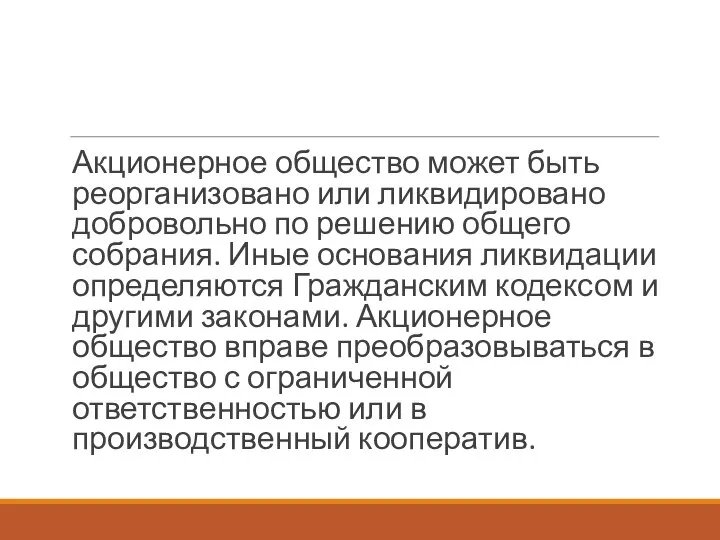 Акционерное общество может быть реорганизовано или ликвидировано добровольно по решению общего собрания. Иные основания ликвидации определяются Гражданским кодексом и другими законами. Акционерное общество вправе преобразовываться в общество с ограниченной ответственностью или в производственный кооператив.